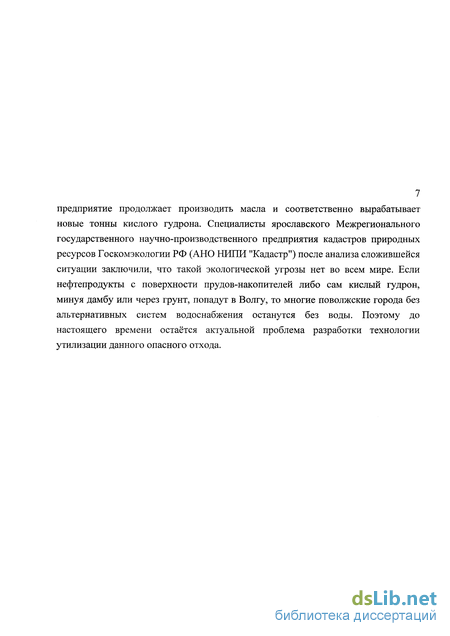 7

предприятие продолжает производить масла и соответственно вырабатывает новые тонны кислого гудрона. Специалисты ярославского Межрегионального государственного научно-производственного предприятия кадастров природных ресурсов Госкомэкологии РФ (АНО НИПИ "Кадастр") после анализа сложившейся ситуации заключили, что такой экологической угрозы нет во всем мире. Если нефтепродукты с поверхности прудов-накопителей либо сам кислый гудрон, минуя дамбу или через грунт, попадут в Волгу, то многие поволжские города без альтернативных систем водоснабжения останутся без воды. Поэтому до настоящего времени остаётся актуальной проблема разработки технологии утилизации данного опасного отхода.

dsLib.net
библиотека диссертаций